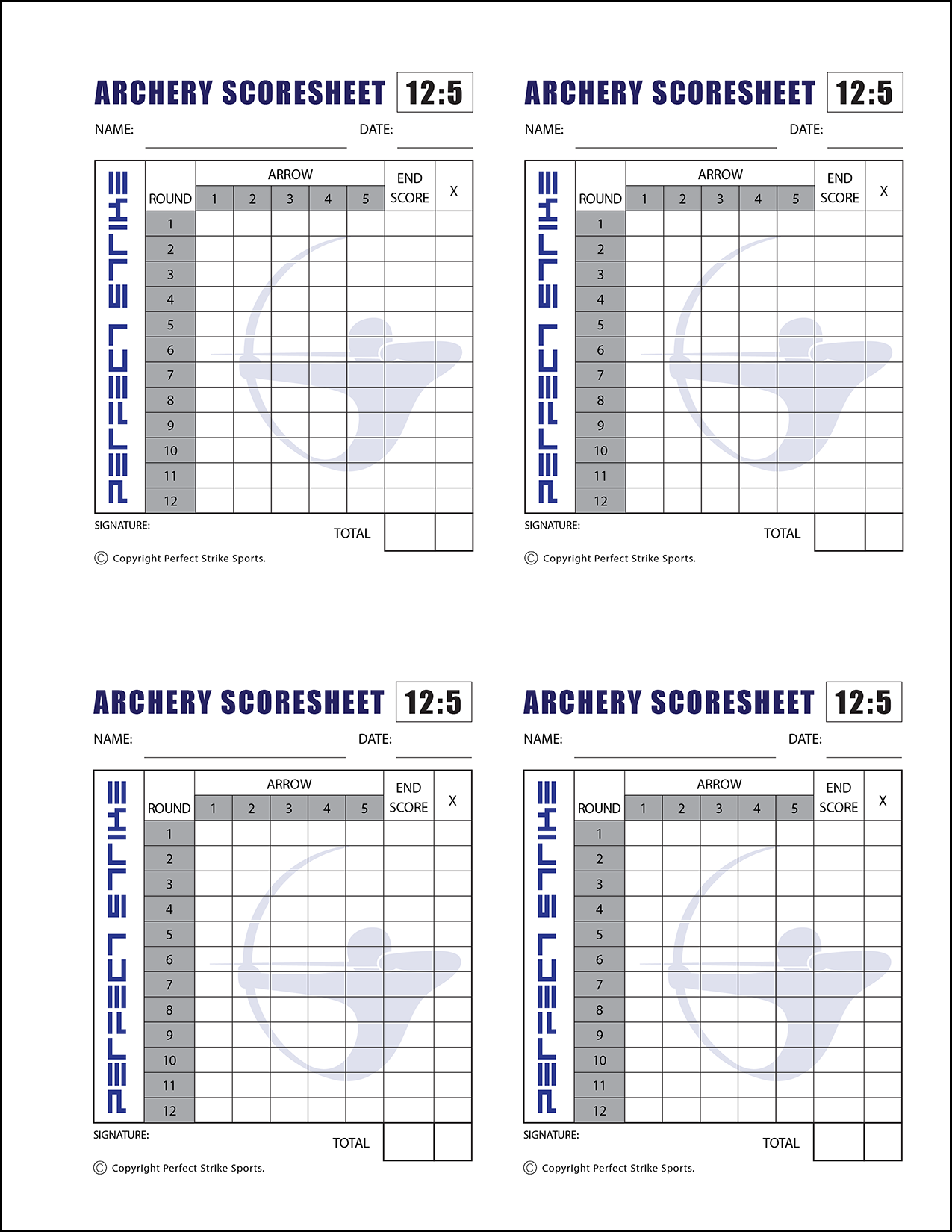 ARCHERY SCORESHEET 12:5

NAME: DATE:

PERFECT STRIKE

| ROUND | ARROW 1 | 2 | 3 | 4 | 5 | END SCORE | X |
|---|---|---|---|---|---|---|---|
| 1 | | | | | | | |
| 2 | | | | | | | |
| 3 | | | | | | | |
| 4 | | | | | | | |
| 5 | | | | | | | |
| 6 | | | | | | | |
| 7 | | | | | | | |
| 8 | | | | | | | |
| 9 | | | | | | | |
| 10 | | | | | | | |
| 11 | | | | | | | |
| 12 | | | | | | | |

SIGNATURE: TOTAL

© Copyright Perfect Strike Sports.

ARCHERY SCORESHEET 12:5

NAME: DATE:

PERFECT STRIKE

| ROUND | ARROW 1 | 2 | 3 | 4 | 5 | END SCORE | X |
|---|---|---|---|---|---|---|---|
| 1 | | | | | | | |
| 2 | | | | | | | |
| 3 | | | | | | | |
| 4 | | | | | | | |
| 5 | | | | | | | |
| 6 | | | | | | | |
| 7 | | | | | | | |
| 8 | | | | | | | |
| 9 | | | | | | | |
| 10 | | | | | | | |
| 11 | | | | | | | |
| 12 | | | | | | | |

SIGNATURE: TOTAL

© Copyright Perfect Strike Sports.

ARCHERY SCORESHEET 12:5

NAME: DATE:

PERFECT STRIKE

| ROUND | ARROW 1 | 2 | 3 | 4 | 5 | END SCORE | X |
|---|---|---|---|---|---|---|---|
| 1 | | | | | | | |
| 2 | | | | | | | |
| 3 | | | | | | | |
| 4 | | | | | | | |
| 5 | | | | | | | |
| 6 | | | | | | | |
| 7 | | | | | | | |
| 8 | | | | | | | |
| 9 | | | | | | | |
| 10 | | | | | | | |
| 11 | | | | | | | |
| 12 | | | | | | | |

SIGNATURE: TOTAL

© Copyright Perfect Strike Sports.

ARCHERY SCORESHEET 12:5

NAME: DATE:

PERFECT STRIKE

| ROUND | ARROW 1 | 2 | 3 | 4 | 5 | END SCORE | X |
|---|---|---|---|---|---|---|---|
| 1 | | | | | | | |
| 2 | | | | | | | |
| 3 | | | | | | | |
| 4 | | | | | | | |
| 5 | | | | | | | |
| 6 | | | | | | | |
| 7 | | | | | | | |
| 8 | | | | | | | |
| 9 | | | | | | | |
| 10 | | | | | | | |
| 11 | | | | | | | |
| 12 | | | | | | | |

SIGNATURE: TOTAL

© Copyright Perfect Strike Sports.